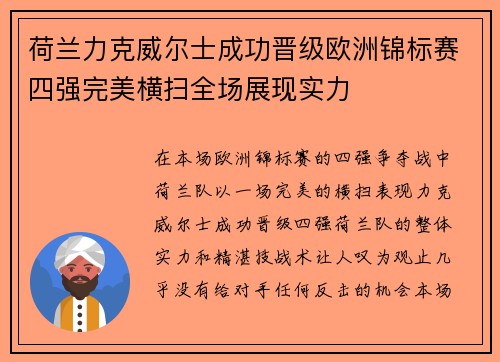 荷兰力克威尔士成功晋级欧洲锦标赛四强完美横扫全场展现实力

在本场欧洲锦标赛的四强争夺战中荷兰队以一场完美的横扫表现力克威尔士成功晋级四强荷兰队的整体实力和精湛技战术让人叹为观止几乎没有给对手任何反击的机会本场